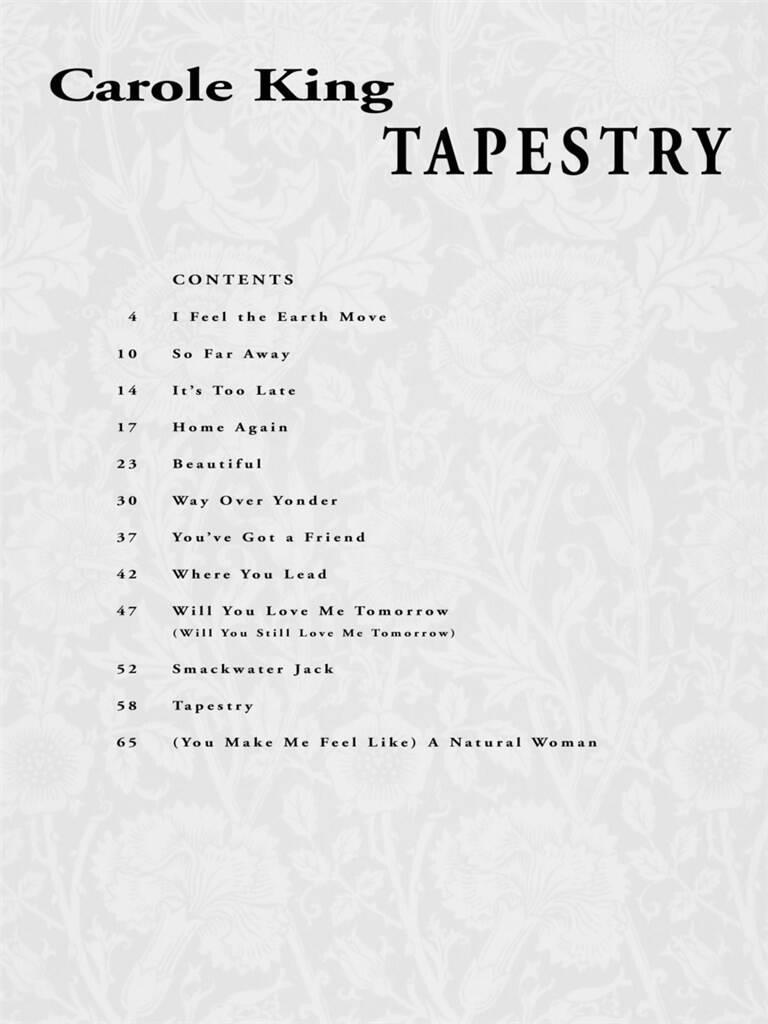 Carole King
TAPESTRY

CONTENTS

4 I Feel the Earth Move

10 So Far Away

14 It's Too Late

17 Home Again

23 Beautiful

30 Way Over Yonder

37 You've Got a Friend

42 Where You Lead

47 Will You Love Me Tomorrow
(Will You Still Love Me Tomorrow)

52 Smackwater Jack

58 Tapestry

65 (You Make Me Feel Like) A Natural Woman